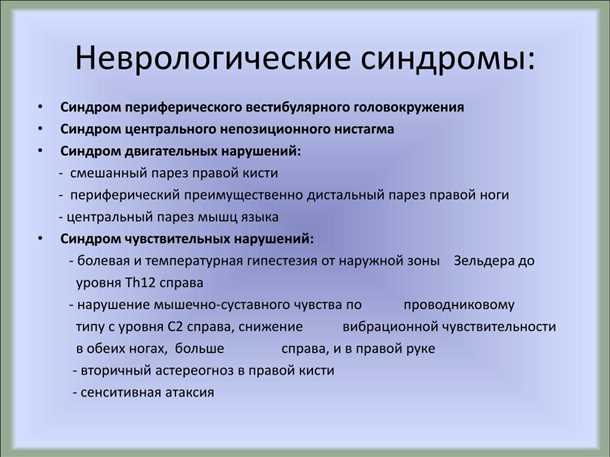 Неврологические синдромы:

• Синдром периферического вестибулярного головокружения
• Синдром центрального непозиционного нистагма
• Синдром двигательных нарушений:
- смешанный парез правой кисти
- периферический преимущественно дистальный парез правой ноги
- центральный парез мышц языка
• Синдром чувствительных нарушений:
- болевая и температурная гипестезия от наружной зоны Зельдера до уровня Th12 справа
- нарушение мышечно-суставного чувства по проводниковому типу с уровня С2 справа, снижение вибрационной чувствительности в обеих ногах, больше справа, и в правой руке
- вторичный астереогноз в правой кисти
- сенситивная атаксия